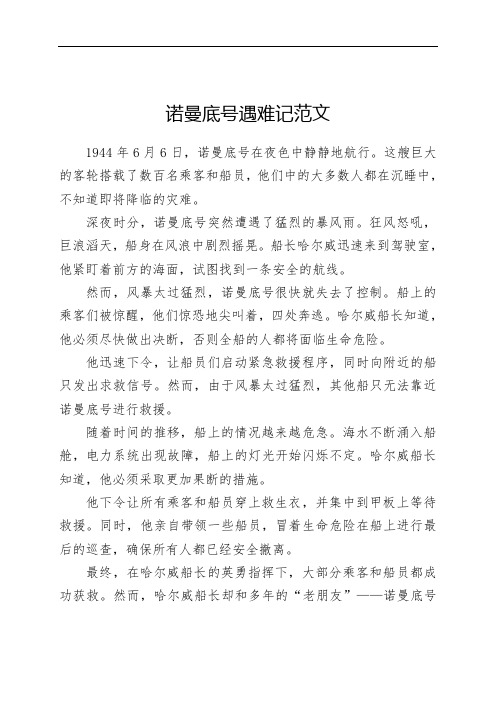 诺曼底号遇难记范文

1944 年 6 月 6 日，诺曼底号在夜色中静静地航行。这艘巨大的客轮搭载了数百名乘客和船员，他们中的大多数人都在沉睡中，不知道即将降临的灾难。

深夜时分，诺曼底号突然遭遇了猛烈的暴风雨。狂风怒吼，巨浪滔天，船身在风浪中剧烈摇晃。船长哈尔威迅速来到驾驶室，他紧盯着前方的海面，试图找到一条安全的航线。

然而，风暴太过猛烈，诺曼底号很快就失去了控制。船上的乘客们被惊醒，他们惊恐地尖叫着，四处奔逃。哈尔威船长知道，他必须尽快做出决断，否则全船的人都将面临生命危险。

他迅速下令，让船员们启动紧急救援程序，同时向附近的船只发出求救信号。然而，由于风暴太过猛烈，其他船只无法靠近诺曼底号进行救援。

随着时间的推移，船上的情况越来越危急。海水不断涌入船舱，电力系统出现故障，船上的灯光开始闪烁不定。哈尔威船长知道，他必须采取更加果断的措施。

他下令让所有乘客和船员穿上救生衣，并集中到甲板上等待救援。同时，他亲自带领一些船员，冒着生命危险在船上进行最后的巡查，确保所有人都已经安全撤离。

最终，在哈尔威船长的英勇指挥下，大部分乘客和船员都成功获救。然而，哈尔威船长却和多年的“老朋友”——诺曼底号